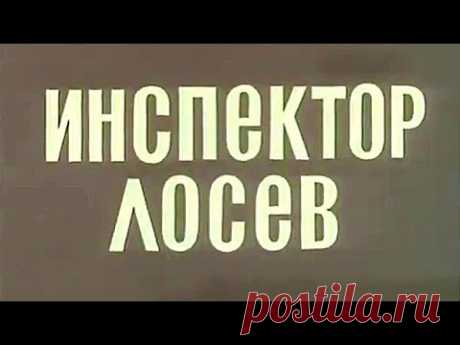 ИНСПЕКТОР ЛОСЕВ

postila.ru